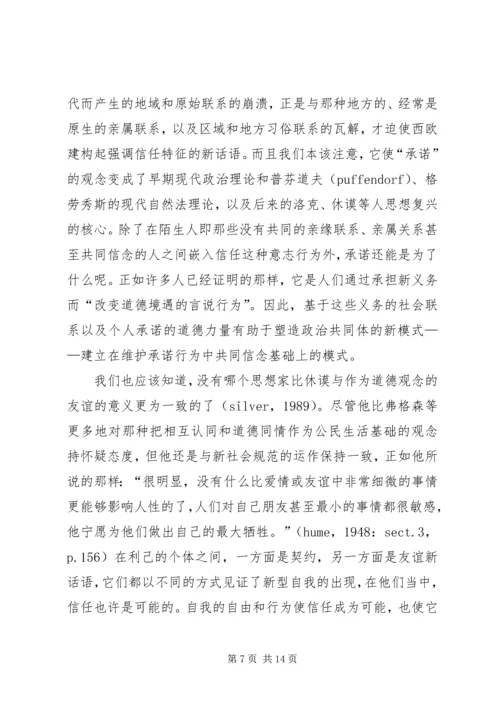 代而产生的地域和原始联系的崩溃，正是与那种地方的、经常是原生的亲属联系，以及区域和地方习俗联系的瓦解，才迫使西欧建构起强调信任特征的新话语。而且我们本该注意，它使“承诺”的观念变成了早期现代政治理论和普芬道夫（puffendorf）、格劳秀斯的现代自然法理论，以及后来的洛克、休谟等人思想复兴的核心。除了在陌生人即那些没有共同的亲缘联系、亲属关系甚至共同信念的人之间嵌入信任这种意志行为外，承诺还能是为了什么呢。正如许多人已经证明的那样，它是人们通过承担新义务而“改变道德境遇的言说行为”。因此，基于这些义务的社会联系以及个人承诺的道德力量有助于塑造政治共同体的新模式——建立在维护承诺行为中共同信念基础上的模式。

我们也应该知道，没有哪个思想家比休谟与作为道德观念的友谊的意义更为一致的了（silver，1989）。尽管他比弗格森等更多地对那种把相互认同和道德同情作为公民生活基础的观念持怀疑态度，但他还是与新社会规范的运作保持一致，正如他所说的那样：“很明显，没有什么比爱情或友谊中非常细微的事情更能够影响人性的了，人们对自己朋友甚至最小的事情都很敏感，他宁愿为他们做出自己的最大牺牲。”（hume，1948：sect.3，p.156）在利己的个体之间，一方面是契约，另一方面是友谊新话语，它们都以不同的方式见证了新型自我的出现，在他们当中，信任也许是可能的。自我的自由和行为使信任成为可能，也使它

第 7 页 共 14 页